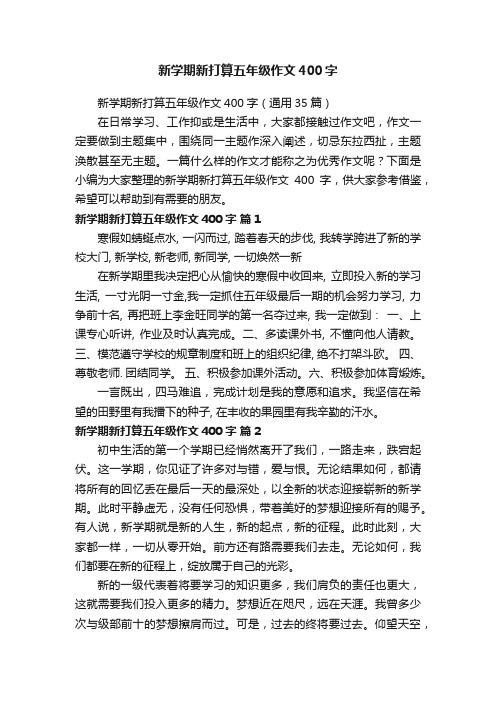 新学期新打算五年级作文400字

新学期新打算五年级作文400字（通用35篇）

在日常学习、工作抑或是生活中，大家都接触过作文吧，作文一定要做到主题集中，围绕同一主题作深入阐述，切忌东拉西扯，主题涣散甚至无主题。一篇什么样的作文才能称之为优秀作文呢？下面是小编为大家整理的新学期新打算五年级作文 400 字，供大家参考借鉴，希望可以帮助到有需要的朋友。

新学期新打算五年级作文400字 篇1

寒假如蜻蜓点水, 一闪而过, 踏着春天的步伐, 我转学跨进了新的学校大门, 新学校, 新老师, 新同学, 一切焕然一新

在新学期里我决定把心从愉快的寒假中收回来, 立即投入新的学习生活, 一寸光阴一寸金,我一定抓住五年级最后一期的机会努力学习, 力争前十名, 再把班上李金旺同学的第一名夺过来, 我一定做到： 一、上课专心听讲, 作业及时认真完成。二、多读课外书, 不懂向他人请教。三、模范遵守学校的规章制度和班上的组织纪律, 绝不打架斗欧。 四、尊敬老师. 团结同学。 五、积极参加课外活动。六、积极参加体育煅炼。

一言既出，四马难追，完成计划是我的意愿和追求。我坚信在希望的田野里有我播下的种子, 在丰收的果园里有我辛勤的汗水。

新学期新打算五年级作文400字 篇2

初中生活的第一个学期已经悄然离开了我们，一路走来，跌宕起伏。这一学期，你见证了许多对与错，爱与恨。无论结果如何，都请将所有的回忆丢在最后一天的最深处，以全新的状态迎接崭新的新学期。此时平静虚无，没有任何恐惧，带着美好的梦想迎接所有的赐予。有人说，新学期就是新的人生，新的起点，新的征程。此时此刻，大家都一样，一切从零开始。前方还有路需要我们去走。无论如何，我们都要在新的征程上，绽放属于自己的光彩。

新的一级代表着将要学习的知识更多，我们肩负的责任也更大，这就需要我们投入更多的精力。梦想近在咫尺，远在天涯。我曾多少次与级部前十的梦想擦肩而过。可是，过去的终将要过去。仰望天空，